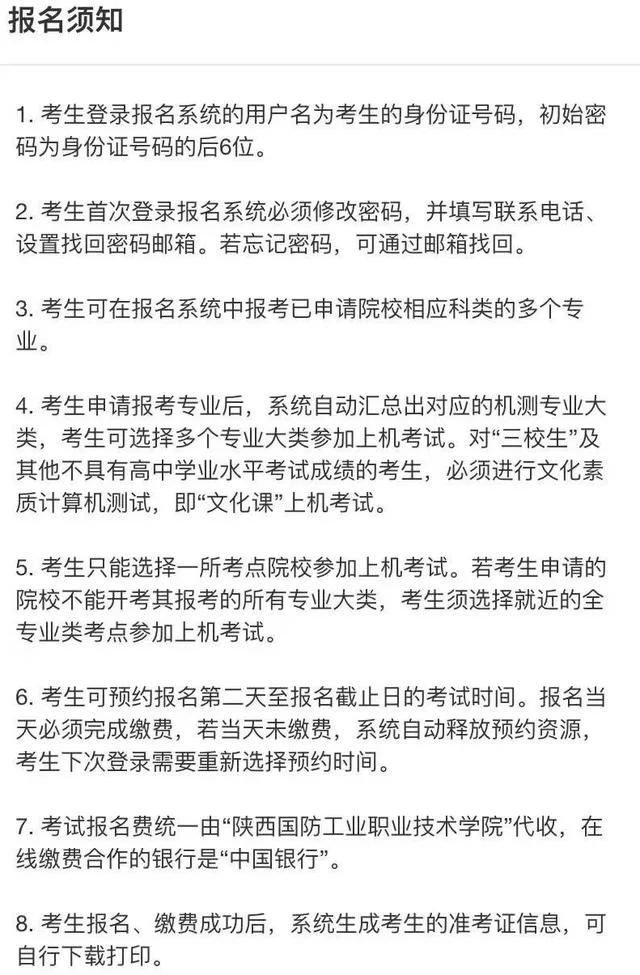 报名须知

1. 考生登录报名系统的用户名为考生的身份证号码，初始密码为身份证号码的后6位。

2. 考生首次登录报名系统必须修改密码，并填写联系电话、设置找回密码邮箱。若忘记密码，可通过邮箱找回。

3. 考生可在报名系统中报考已申请院校相应科类的多个专业。

4. 考生申请报考专业后，系统自动汇总出对应的机测专业大类，考生可选择多个专业大类参加上机考试。对“三校生”及其他不具有高中学业水平考试成绩的考生，必须进行文化素质计算机测试，即“文化课”上机考试。

5. 考生只能选择一所考点院校参加上机考试。若考生申请的院校不能开考其报考的所有专业大类，考生须选择就近的全专业类考点参加上机考试。

6. 考生可预约报名第二天至报名截止日的考试时间。报名当天必须完成缴费，若当天未缴费，系统自动释放预约资源，考生下次登录需要重新选择预约时间。

7. 考试报名费统一由“陕西国防工业职业技术学院”代收，在线缴费合作的银行是“中国银行”。

8. 考生报名、缴费成功后，系统生成考生的准考证信息，可自行下载打印。